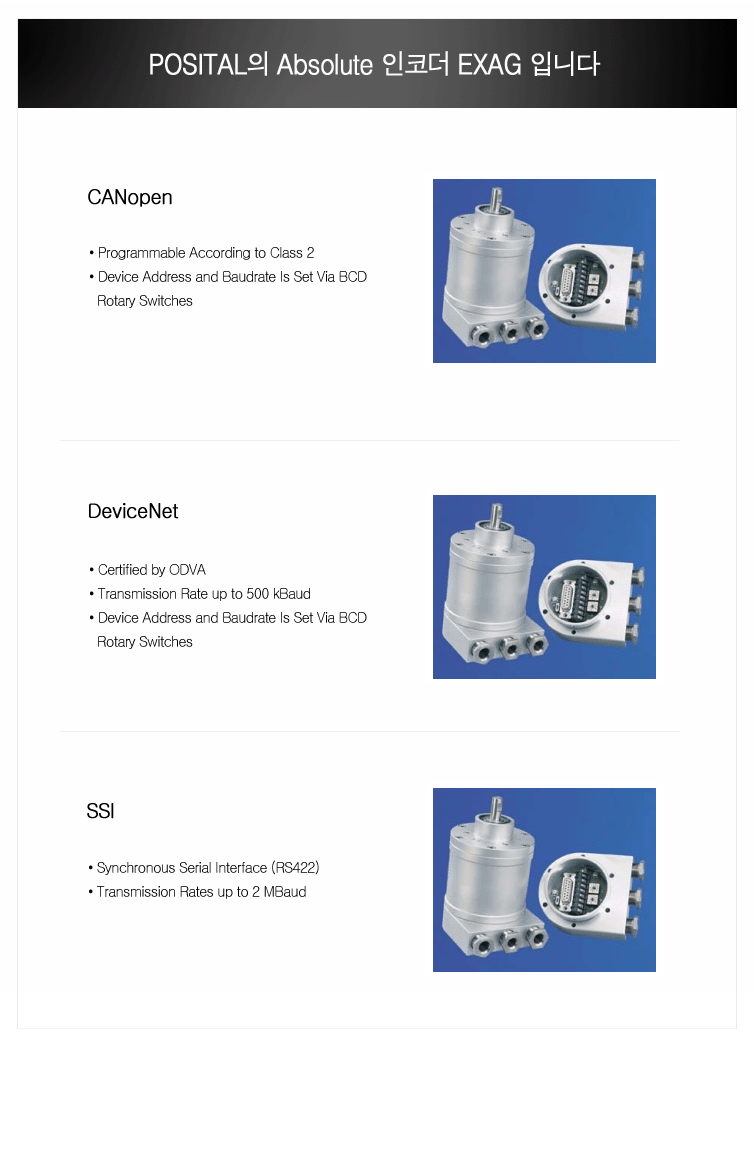 POSITAL의 Absolute 인코더 EXAG 입니다

CANopen

• Programmable According to Class 2
• Device Address and Baudrate Is Set Via BCD Rotary Switches

DeviceNet

• Certified by ODVA
• Transmission Rate up to 500 kBaud
• Device Address and Baudrate Is Set Via BCD Rotary Switches

SSI

• Synchronous Serial Interface (RS422)
• Transmission Rates up to 2 MBaud